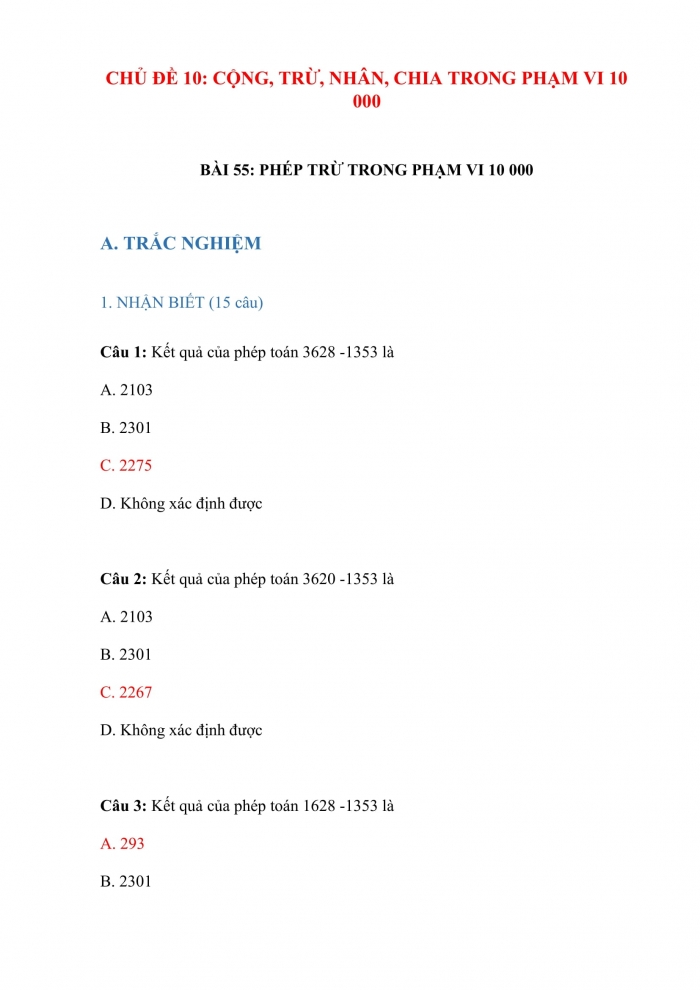 CHỦ ĐỀ 10: CỘNG, TRỪ, NHÂN, CHIA TRONG PHẠM VI 10 000

BÀI 55: PHÉP TRỪ TRONG PHẠM VI 10 000

A. TRẮC NGHIỆM

1. NHẬN BIẾT (15 câu)

Câu 1: Kết quả của phép toán 3628 -1353 là

A. 2103

B. 2301

C. 2275

D. Không xác định được

Câu 2: Kết quả của phép toán 3620 -1353 là

A. 2103

B. 2301

C. 2267

D. Không xác định được

Câu 3: Kết quả của phép toán 1628 -1353 là

A. 293

B. 2301